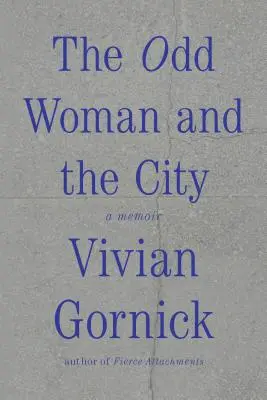 The Odd Woman and the City

a memoir

Vivian Gornick

author of Fierce Attachments